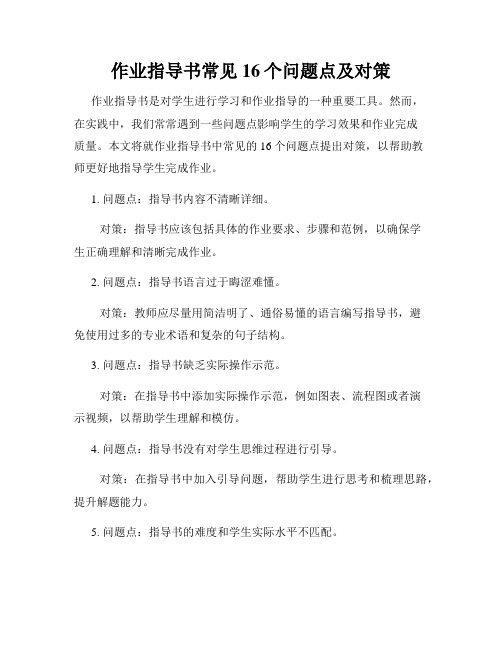 作业指导书常见 16 个问题点及对策

作业指导书是对学生进行学习和作业指导的一种重要工具。然而，在实践中，我们常常遇到一些问题点影响学生的学习效果和作业完成质量。本文将就作业指导书中常见的 16 个问题点提出对策，以帮助教师更好地指导学生完成作业。

1. 问题点：指导书内容不清晰详细。

对策：指导书应该包括具体的作业要求、步骤和范例，以确保学生正确理解和清晰完成作业。

2. 问题点：指导书语言过于晦涩难懂。

对策：教师应尽量用简洁明了、通俗易懂的语言编写指导书，避免使用过多的专业术语和复杂的句子结构。

3. 问题点：指导书缺乏实际操作示范。

对策：在指导书中添加实际操作示范，例如图表、流程图或者演示视频，以帮助学生理解和模仿。

4. 问题点：指导书没有对学生思维过程进行引导。

对策：在指导书中加入引导问题，帮助学生进行思考和梳理思路，提升解题能力。

5. 问题点：指导书的难度和学生实际水平不匹配。